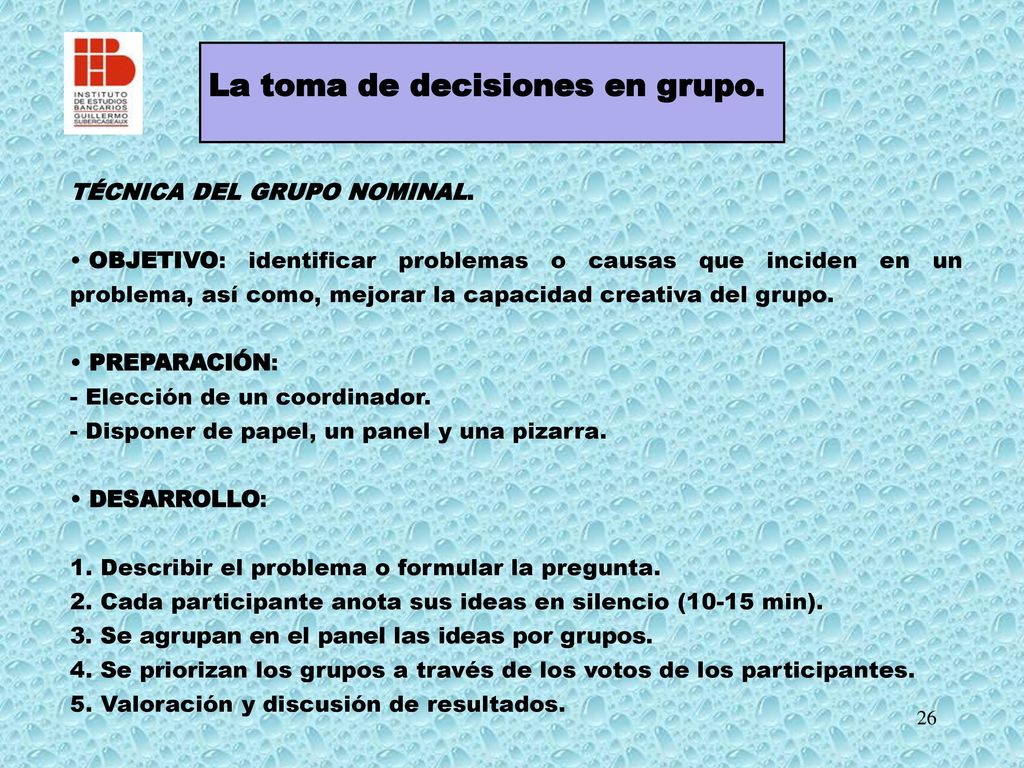 INSTITUTO DE ESTUDIOS BANCARIOS GUILLERMO SUBERCASEAUX

La toma de decisiones en grupo.

TÉCNICA DEL GRUPO NOMINAL.

• OBJETIVO: identificar problemas o causas que inciden en un problema, así como, mejorar la capacidad creativa del grupo.

• PREPARACIÓN:
- Elección de un coordinador.
- Disponer de papel, un panel y una pizarra.

• DESARROLLO:

1. Describir el problema o formular la pregunta.
2. Cada participante anota sus ideas en silencio (10-15 min).
3. Se agrupan en el panel las ideas por grupos.
4. Se priorizan los grupos a través de los votos de los participantes.
5. Valoración y discusión de resultados.

26